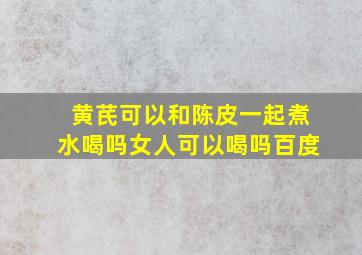 黄芪可以和陈皮一起煮水喝吗女人可以喝吗百度